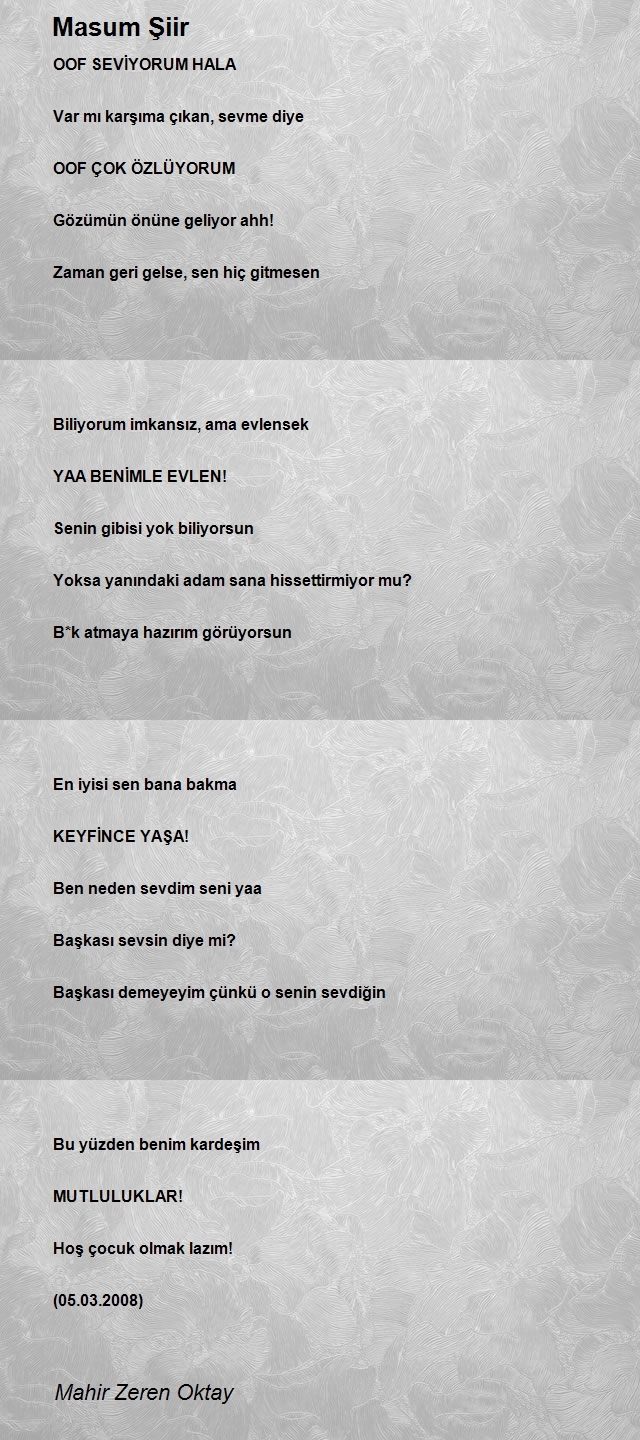 Masum Şiir

OOF SEVİYORUM HALA

Var mı karşıma çıkan, sevme diye

OOF ÇOK ÖZLÜYORUM

Gözümün önüne geliyor ahh!

Zaman geri gelse, sen hiç gitmesen

Biliyorum imkansız, ama evlensek

YAA BENİMLE EVLEN!

Senin gibisi yok biliyorsun

Yoksa yanındaki adam sana hissettirmiyor mu?

B*k atmaya hazırım görüyorsun

En iyisi sen bana bakma

KEYFİNCE YAŞA!

Ben neden sevdim seni yaa

Başkası sevsin diye mi?

Başkası demeyeyim çünkü o senin sevdiğin

Bu yüzden benim kardeşim

MUTLULUKLAR!

Hoş çocuk olmak lazım!

(05.03.2008)

Mahir Zeren Oktay